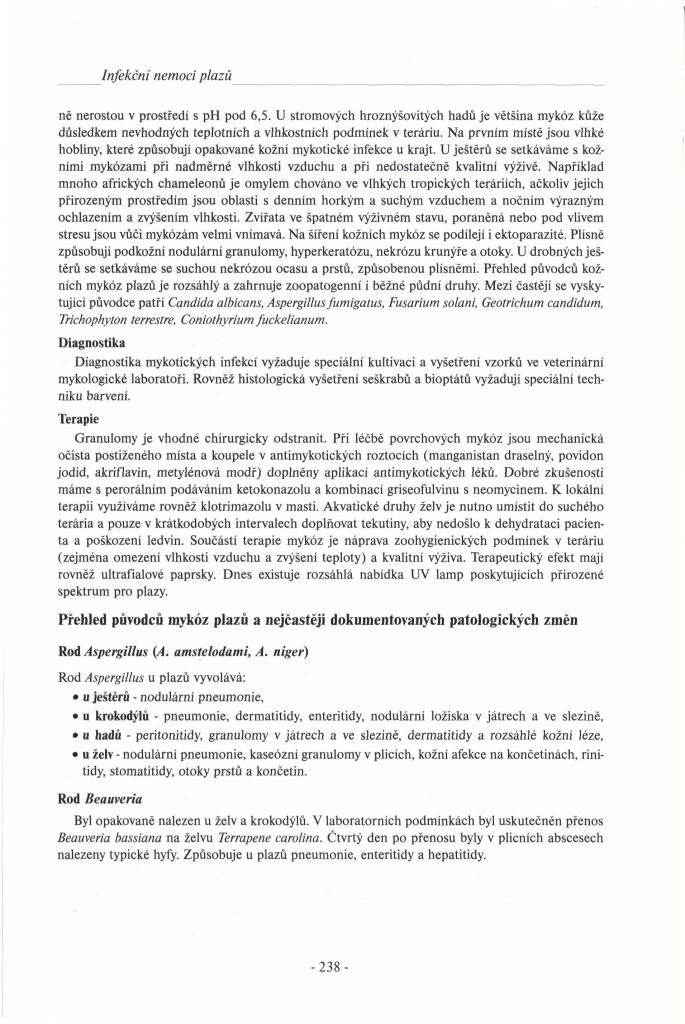 Infekční nemoci plazů

ně nerostou v prostředí s pH pod 6,5. U stromových hroznýšovitých hadů je většina mykóz kůže důsledkem nevhodných teplotních a vlhkostních podmínek v teráriu. Na prvním místě jsou vlhké hobliny, které způsobují opakované kožní mykotické infekce u krajt. U ještěrů se setkáváme s kožními mykózami při nadměrné vlhkosti vzduchu a při nedostatečně kvalitní výživě. Například mnoho afrických chameleonů je omylem chováno ve vlhkých tropických teráriích, ačkoliv jejich přirozeným prostředím jsou oblasti s denním horkým a suchým vzduchem a nočním výrazným ochlazením a zvýšením vlhkosti. Zvířata ve špatném výživném stavu, poraněná nebo pod vlivem stresu jsou vůči mykózám velmi vnímavá. Na šíření kožních mykóz se podílejí i ektoparazité. Plísně způsobují podkožní nodulární granulomy, hyperkeratózu, nekrózu krunýře a otoky. U drobných ještěrů se setkáváme se suchou nekrózou ocasu a prstů, způsobenou plísněmi. Přehled původců kožních mykóz plazů je rozsáhlý a zahrnuje zoopatogenní i běžné půdní druhy. Mezi častěji se vyskytující původce patří Candida albicans, Aspergillus fumigatus, Fusarium solani, Geotrichum candidum, Trichophyton terrestre, Coniothyrium fuckelianum.

Diagnostika

Diagnostika mykotických infekcí vyžaduje speciální kultivaci a vyšetření vzorků ve veterinární mykologické laboratoři. Rovněž histologická vyšetření seškrabů a bioptátů vyžadují speciální techniku barvení.

Terapie

Granulomy je vhodné chirurgicky odstranit. Při léčbě povrchových mykóz jsou mechanická očista postiženého místa a koupele v antimykotických roztocích (manganistan draselný, povidon jodid, akriflavin, metylénová modř) doplněny aplikací antimykotických léků. Dobré zkušenosti máme s perorálním podáváním ketokonazolu a kombinací griseofulvinu s neomycinem. K lokální terapii využíváme rovněž klotrimazolu v masti. Akvatické druhy želv je nutno umístit do suchého terária a pouze v krátkodobých intervalech doplňovat tekutiny, aby nedošlo k dehydrataci pacienta a poškození ledvin. Součástí terapie mykóz je náprava zoohygienických podmínek v teráriu (zejména omezení vlhkosti vzduchu a zvýšení teploty) a kvalitní výživa. Terapeutický efekt mají rovněž ultrafialové paprsky. Dnes existuje rozsáhlá nabídka UV lamp poskytujících přirozené spektrum pro plazy.

Přehled původců mykóz plazů a nejčastěji dokumentovaných patologických změn

Rod Aspergillus (A. amstelodami, A. niger)

Rod Aspergillus u plazů vyvolává:
• u ještěrů - nodulární pneumonie,
• u krokodýlů - pneumonie, dermatitidy, enteritidy, nodulární ložiska v játrech a ve slezině,
• u hadů - peritonitidy, granulomy v játrech a ve slezině, dermatitidy a rozsáhlé kožní léze,
• u želv - nodulární pneumonie, kaseózní granulomy v plicích, kožní afekce na končetinách, rinitidy, stomatitidy, otoky prstů a končetin.

Rod Beauveria

Byl opakovaně nalezen u želv a krokodýlů. V laboratorních podmínkách byl uskutečněn přenos Beauveria bassiana na želvu Terrapene carolina. Čtvrtý den po přenosu byly v plicních abscesech nalezeny typické hyfy. Způsobuje u plazů pneumonie, enteritidy a hepatitidy.

- 238 -